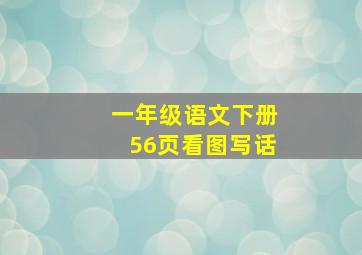 一年级语文下册
56页看图写话